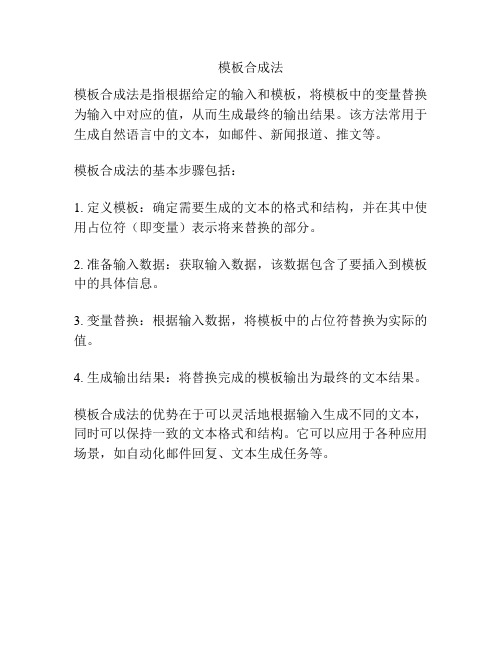 模板合成法

模板合成法是指根据给定的输入和模板，将模板中的变量替换为输入中对应的值，从而生成最终的输出结果。该方法常用于生成自然语言中的文本，如邮件、新闻报道、推文等。

模板合成法的基本步骤包括：

1. 定义模板：确定需要生成的文本的格式和结构，并在其中使用占位符（即变量）表示将来替换的部分。

2. 准备输入数据：获取输入数据，该数据包含了要插入到模板中的具体信息。

3. 变量替换：根据输入数据，将模板中的占位符替换为实际的值。

4. 生成输出结果：将替换完成的模板输出为最终的文本结果。

模板合成法的优势在于可以灵活地根据输入生成不同的文本，同时可以保持一致的文本格式和结构。它可以应用于各种应用场景，如自动化邮件回复、文本生成任务等。